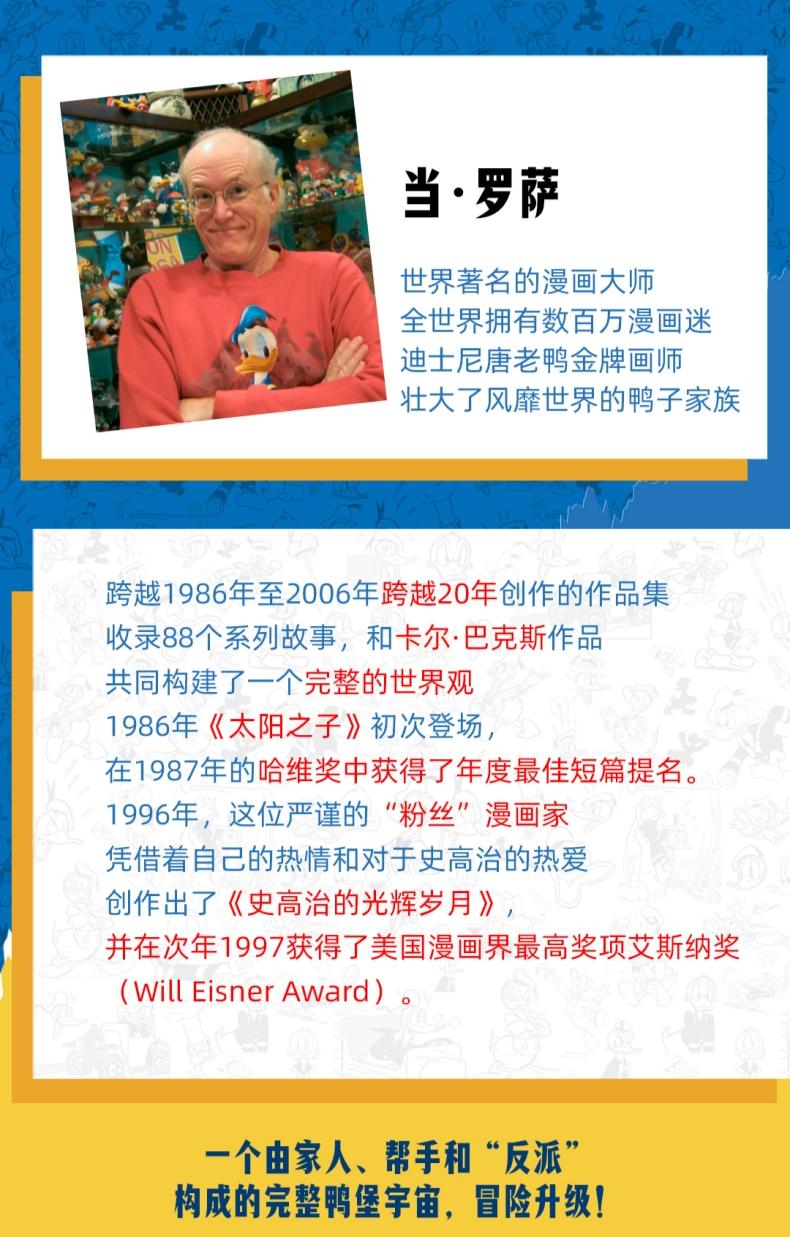 当·罗萨

世界著名的漫画大师
全世界拥有数百万漫画迷
迪士尼唐老鸭金牌画师
壮大了风靡世界的鸭子家族

跨越1986年至2006年跨越20年创作的作品集
收录88个系列故事，和卡尔·巴克斯作品
共同构建了一个完整的世界观
1986年《太阳之子》初次登场，
在1987年的哈维奖中获得了年度最佳短篇提名。
1996年，这位严谨的“粉丝”漫画家
凭借着自己的热情和对于史高治的热爱
创作出了《史高治的光辉岁月》，
并在次年1997获得了美国漫画界最高奖项艾斯纳奖
（Will Eisner Award）。

一个由家人、帮手和“反派”
构成的完整鸭堡宇宙，冒险升级！